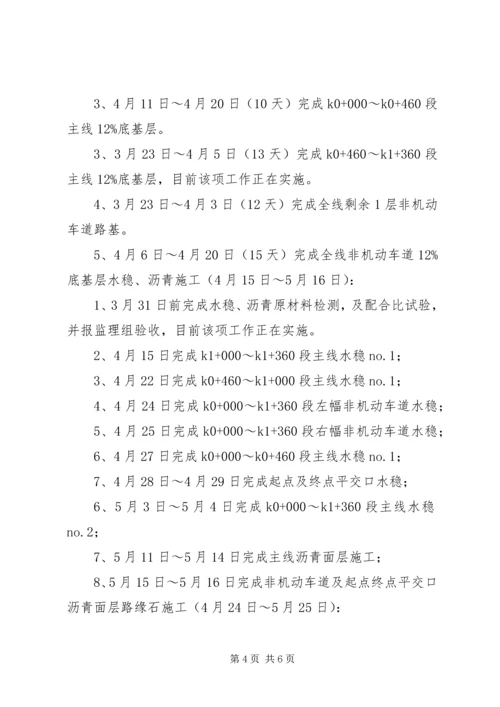 3、4月11日～4月20日（10天）完成k0+000～k0+460段主线12%底基层。

3、3月23日～4月5日（13天）完成k0+460～k1+360段主线12%底基层，目前该项工作正在实施。

4、3月23日～4月3日（12天）完成全线剩余1层非机动车道路基。

5、4月6日～4月20日（15天）完成全线非机动车道12%底基层水稳、沥青施工（4月15日～5月16日）：

1、3月31日前完成水稳、沥青原材料检测，及配合比试验，并报监理组验收，目前该项工作正在实施。

2、4月15日完成k1+000～k1+360段主线水稳no.1；

3、4月22日完成k0+460～k1+000段主线水稳no.1；

4、4月24日完成k0+000～k1+360段左幅非机动车道水稳；

5、4月25日完成k0+000～k1+360段右幅非机动车道水稳；

6、4月27日完成k0+000～k0+460段主线水稳no.1；

7、4月28日～4月29日完成起点及终点平交口水稳；

6、5月3日～5月4日完成k0+000～k1+360段主线水稳no.2；

7、5月11日～5月14日完成主线沥青面层施工；

8、5月15日～5月16日完成非机动车道及起点终点平交口沥青面层路缘石施工（4月24日～5月25日）：

第4页 共6页